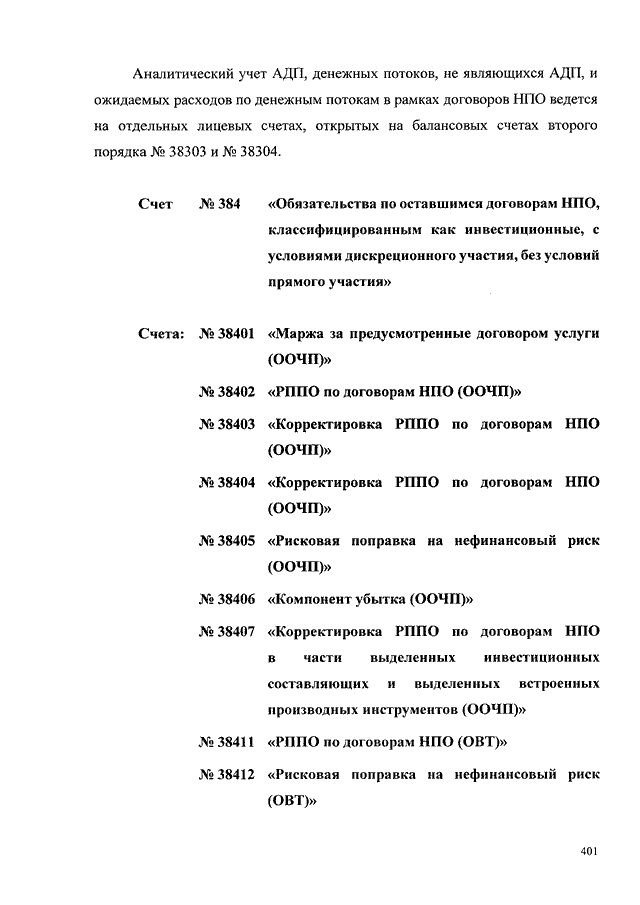 Аналитический учет АДП, денежных потоков, не являющихся АДП, и ожидаемых расходов по денежным потокам в рамках договоров НПО ведется на отдельных лицевых счетах, открытых на балансовых счетах второго порядка № 38303 и № 38304.

Счет № 384 «Обязательства по оставшимся договорам НПО, классифицированным как инвестиционные, с условиями дискреционного участия, без условий прямого участия»

Счета: № 38401 «Маржа за предусмотренные договором услуги (ООЧП)»

№ 38402 «РППО по договорам НПО (ООЧП)»

№ 38403 «Корректировка РППО по договорам НПО (ООЧП)»

№ 38404 «Корректировка РППО по договорам НПО (ООЧП)»

№ 38405 «Рисковая поправка на нефинансовый риск (ООЧП)»

№ 38406 «Компонент убытка (ООЧП)»

№ 38407 «Корректировка РППО по договорам НПО в части выделенных инвестиционных составляющих и выделенных встроенных производных инструментов (ООЧП)»

№ 38411 «РППО по договорам НПО (ОВТ)»

№ 38412 «Рисковая поправка на нефинансовый риск (ОВТ)»

401